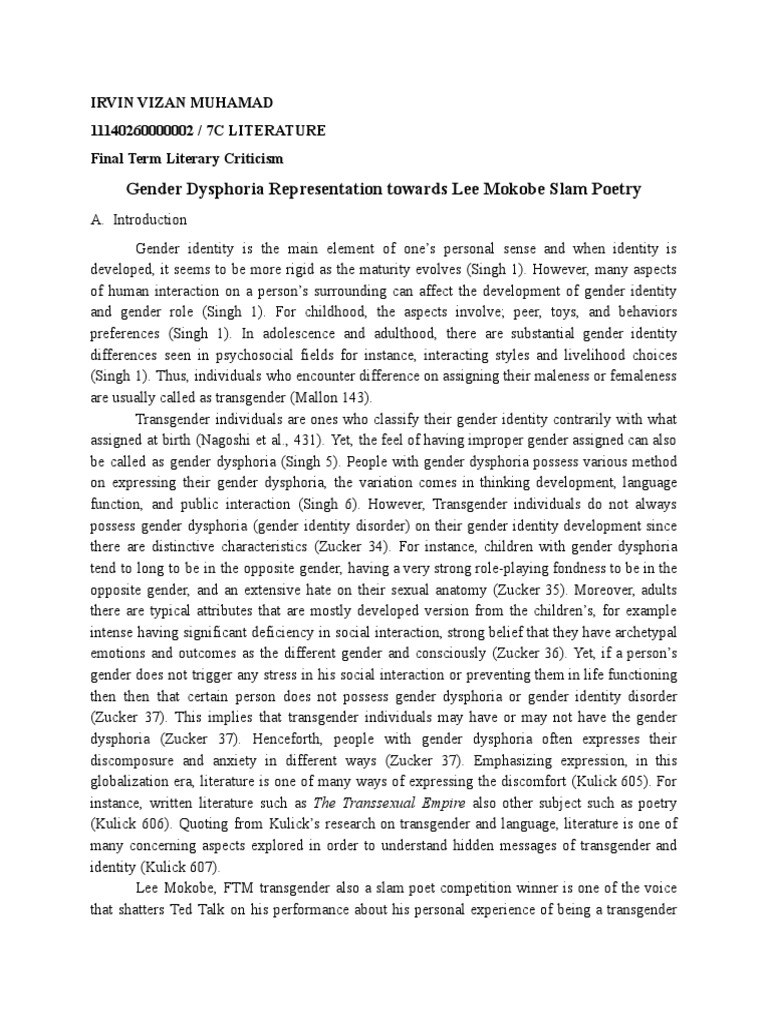 IRVIN VIZAN MUHAMAD

11140260000002 / 7C LITERATURE

Final Term Literary Criticism

Gender Dysphoria Representation towards Lee Mokobe Slam Poetry

A. Introduction

Gender identity is the main element of one's personal sense and when identity is developed, it seems to be more rigid as the maturity evolves (Singh 1). However, many aspects of human interaction on a person's surrounding can affect the development of gender identity and gender role (Singh 1). For childhood, the aspects involve; peer, toys, and behaviors preferences (Singh 1). In adolescence and adulthood, there are substantial gender identity differences seen in psychosocial fields for instance, interacting styles and livelihood choices (Singh 1). Thus, individuals who encounter difference on assigning their maleness or femaleness are usually called as transgender (Mallon 143).

Transgender individuals are ones who classify their gender identity contrarily with what assigned at birth (Nagoshi et al., 431). Yet, the feel of having improper gender assigned can also be called as gender dysphoria (Singh 5). People with gender dysphoria possess various method on expressing their gender dysphoria, the variation comes in thinking development, language function, and public interaction (Singh 6). However, Transgender individuals do not always possess gender dysphoria (gender identity disorder) on their gender identity development since there are distinctive characteristics (Zucker 34). For instance, children with gender dysphoria tend to long to be in the opposite gender, having a very strong role-playing fondness to be in the opposite gender, and an extensive hate on their sexual anatomy (Zucker 35). Moreover, adults there are typical attributes that are mostly developed version from the children's, for example intense having significant deficiency in social interaction, strong belief that they have archetypal emotions and outcomes as the different gender and consciously (Zucker 36). Yet, if a person's gender does not trigger any stress in his social interaction or preventing them in life functioning then then that certain person does not possess gender dysphoria or gender identity disorder (Zucker 37). This implies that transgender individuals may have or may not have the gender dysphoria (Zucker 37). Henceforth, people with gender dysphoria often expresses their discomposure and anxiety in different ways (Zucker 37). Emphasizing expression, in this globalization era, literature is one of many ways of expressing the discomfort (Kulick 605). For instance, written literature such as The Transsexual Empire also other subject such as poetry (Kulick 606). Quoting from Kulick's research on transgender and language, literature is one of many concerning aspects explored in order to understand hidden messages of transgender and identity (Kulick 607).

Lee Mokobe, FTM transgender also a slam poet competition winner is one of the voice that shatters Ted Talk on his performance about his personal experience of being a transgender